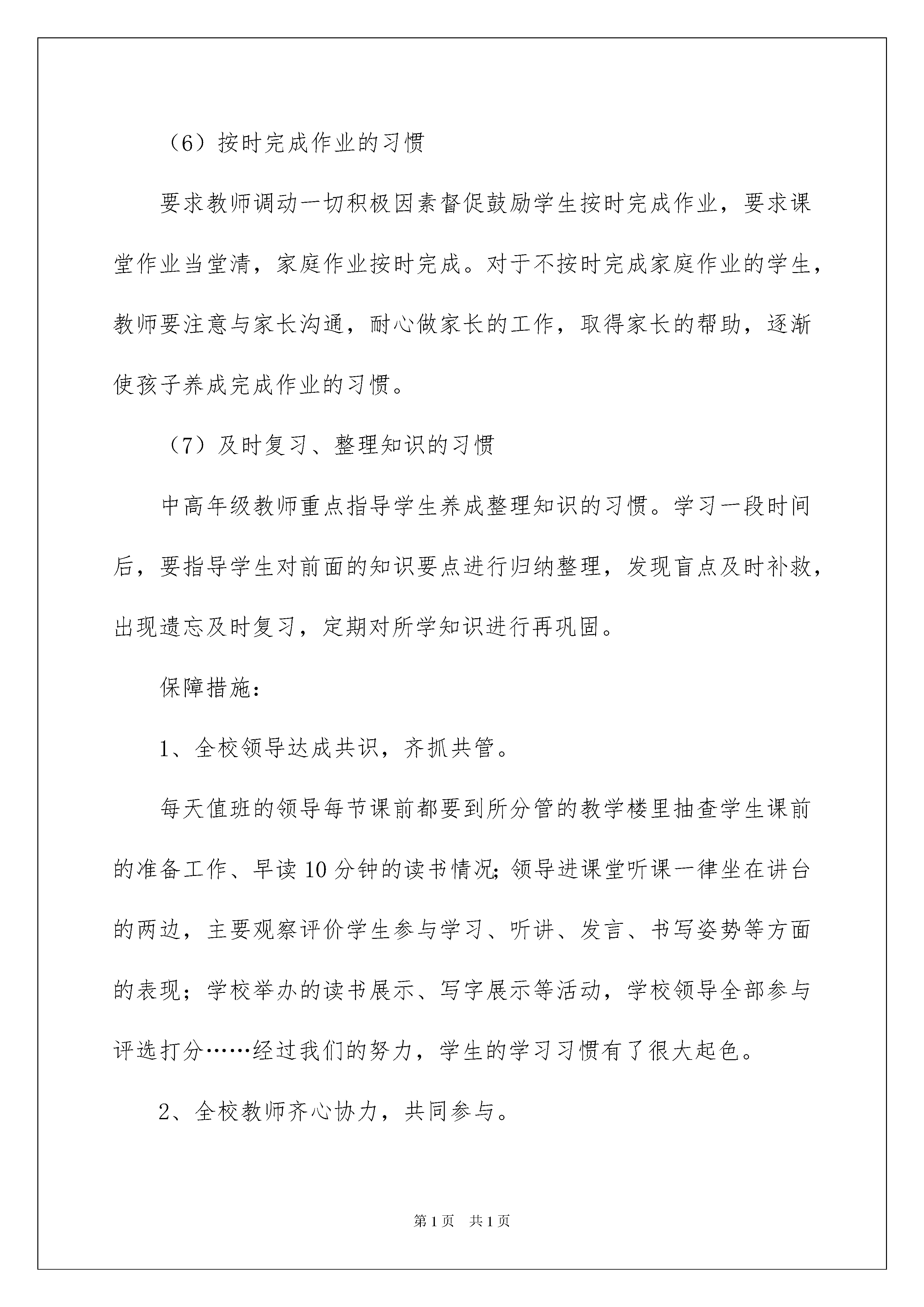 （6）按时完成作业的习惯

要求教师调动一切积极因素督促鼓励学生按时完成作业，要求课堂作业当堂清，家庭作业按时完成。对于不按时完成家庭作业的学生，教师要注意与家长沟通，耐心做家长的工作，取得家长的帮助，逐渐使孩子养成完成作业的习惯。

（7）及时复习、整理知识的习惯

中高年级教师重点指导学生养成整理知识的习惯。学习一段时间后，要指导学生对前面的知识要点进行归纳整理，发现盲点及时补救，出现遗忘及时复习，定期对所学知识进行再巩固。

保障措施：

1、全校领导达成共识，齐抓共管。

每天值班的领导每节课前都要到所分管的教学楼里抽查学生课前的准备工作、早读10分钟的读书情况;领导进课堂听课一律坐在讲台的两边，主要观察评价学生参与学习、听讲、发言、书写姿势等方面的表现；学校举办的读书展示、写字展示等活动，学校领导全部参与评选打分……经过我们的努力，学生的学习习惯有了很大起色。

2、全校教师齐心协力，共同参与。

第1页　共1页